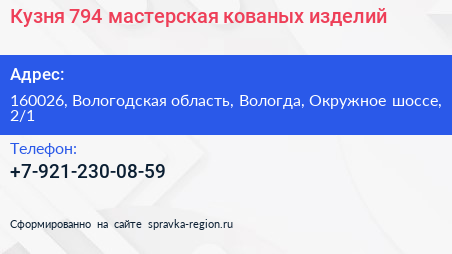 Кузня 794 мастерская кованых изделий

Адрес:

160026, Вологодская область, Вологда, Окружное шоссе, 2/1

Телефон:

+7-921-230-08-59

Сформированно на сайте spravka-region.ru